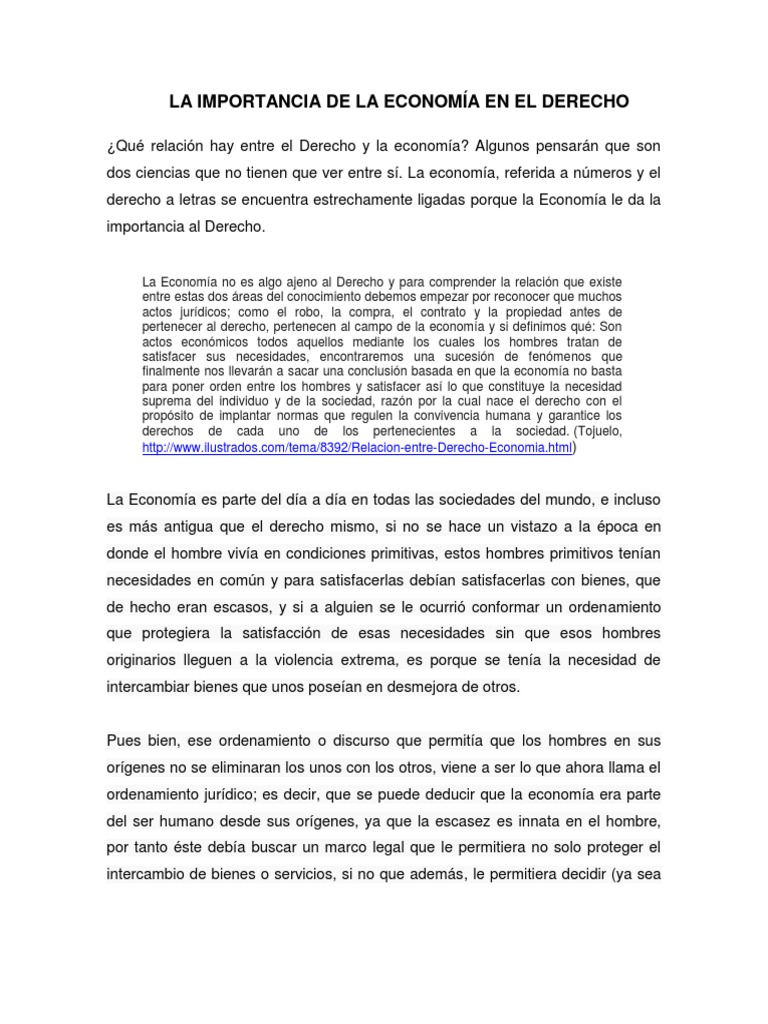 LA IMPORTANCIA DE LA ECONOMÍA EN EL DERECHO

¿Qué relación hay entre el Derecho y la economía? Algunos pensarán que son dos ciencias que no tienen que ver entre sí. La economía, referida a números y el derecho a letras se encuentra estrechamente ligadas porque la Economía le da la importancia al Derecho.

La Economía no es algo ajeno al Derecho y para comprender la relación que existe entre estas dos áreas del conocimiento debemos empezar por reconocer que muchos actos jurídicos; como el robo, la compra, el contrato y la propiedad antes de pertenecer al derecho, pertenecen al campo de la economía y si definimos qué: Son actos económicos todos aquellos mediante los cuales los hombres tratan de satisfacer sus necesidades, encontraremos una sucesión de fenómenos que finalmente nos llevarán a sacar una conclusión basada en que la economía no basta para poner orden entre los hombres y satisfacer así lo que constituye la necesidad suprema del individuo y de la sociedad, razón por la cual nace el derecho con el propósito de implantar normas que regulen la convivencia humana y garantice los derechos de cada uno de los pertenecientes a la sociedad. (Tojuelo, http://www.ilustrados.com/tema/8392/Relacion-entre-Derecho-Economia.html)

La Economía es parte del día a día en todas las sociedades del mundo, e incluso es más antigua que el derecho mismo, si no se hace un vistazo a la época en donde el hombre vivía en condiciones primitivas, estos hombres primitivos tenían necesidades en común y para satisfacerlas debían satisfacerlas con bienes, que de hecho eran escasos, y si a alguien se le ocurrió conformar un ordenamiento que protegiera la satisfacción de esas necesidades sin que esos hombres originarios lleguen a la violencia extrema, es porque se tenía la necesidad de intercambiar bienes que unos poseían en desmejora de otros.

Pues bien, ese ordenamiento o discurso que permitía que los hombres en sus orígenes no se eliminaran los unos con los otros, viene a ser lo que ahora llama el ordenamiento jurídico; es decir, que se puede deducir que la economía era parte del ser humano desde sus orígenes, ya que la escasez es innata en el hombre, por tanto éste debía buscar un marco legal que le permitiera no solo proteger el intercambio de bienes o servicios, si no que además, le permitiera decidir (ya sea